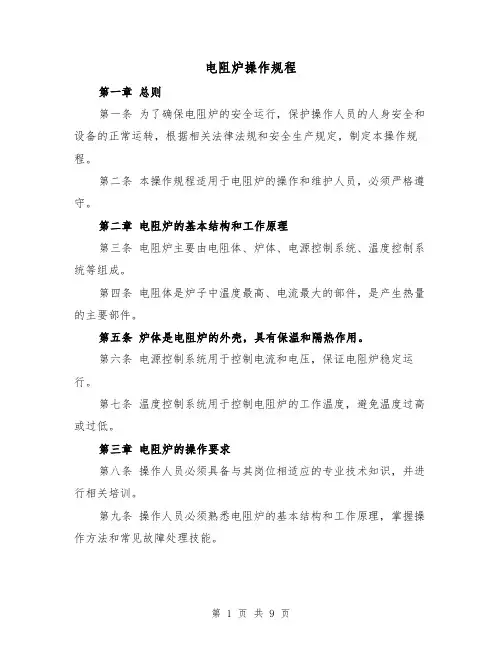 电阻炉操作规程

第一章 总则

第一条 为了确保电阻炉的安全运行，保护操作人员的人身安全和设备的正常运转，根据相关法律法规和安全生产规定，制定本操作规程。

第二条 本操作规程适用于电阻炉的操作和维护人员，必须严格遵守。

第二章 电阻炉的基本结构和工作原理

第三条 电阻炉主要由电阻体、炉体、电源控制系统、温度控制系统等组成。

第四条 电阻体是炉子中温度最高、电流最大的部件，是产生热量的主要部件。

第五条 炉体是电阻炉的外壳，具有保温和隔热作用。

第六条 电源控制系统用于控制电流和电压，保证电阻炉稳定运行。

第七条 温度控制系统用于控制电阻炉的工作温度，避免温度过高或过低。

第三章 电阻炉的操作要求

第八条 操作人员必须具备与其岗位相适应的专业技术知识，并进行相关培训。

第九条 操作人员必须熟悉电阻炉的基本结构和工作原理，掌握操作方法和常见故障处理技能。

第 1 页 共 9 页